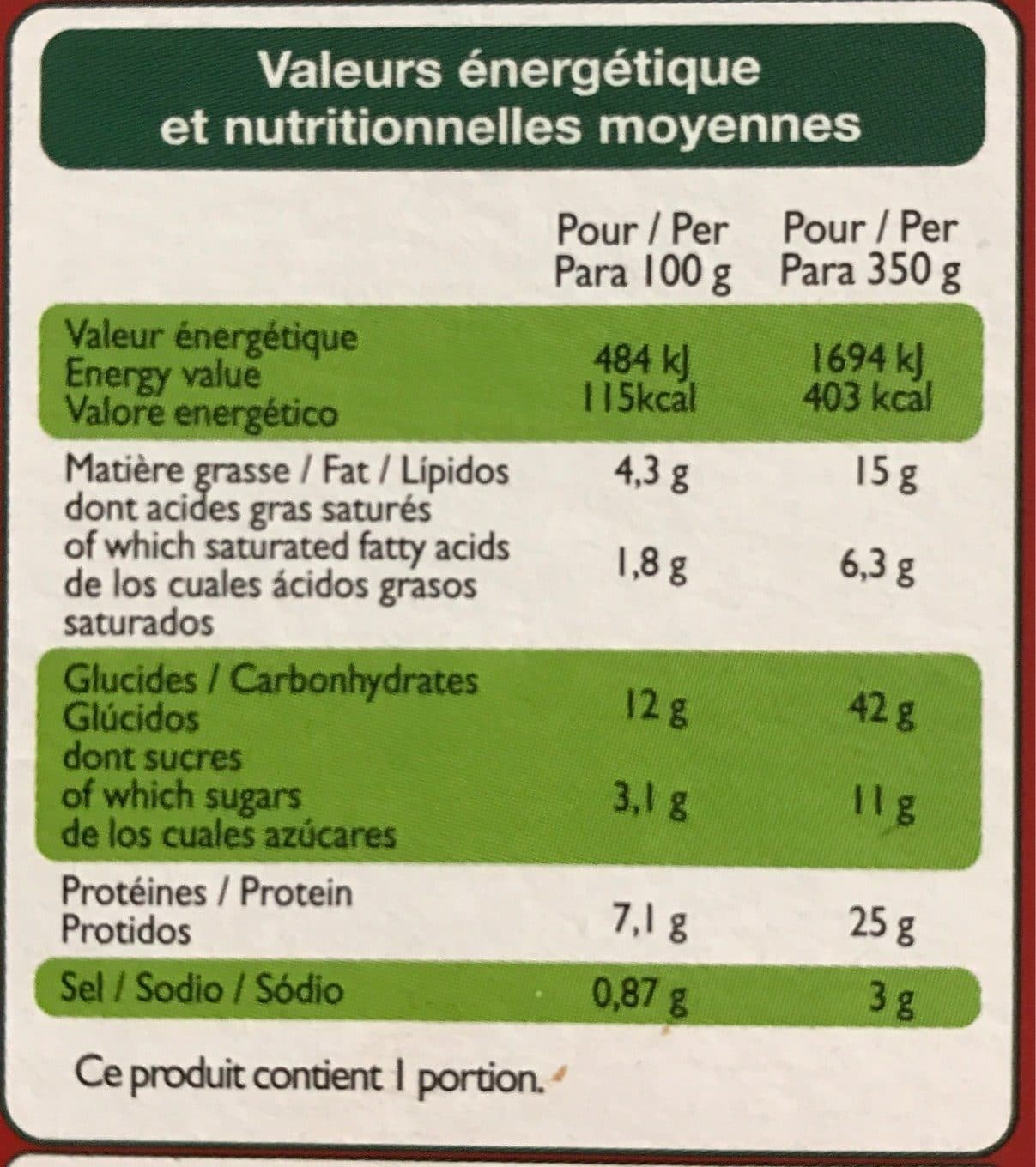 Valeurs énergétique
et nutritionnelles moyennes

|  | Pour / Per Para 100 g | Pour / Per Para 350 g |
|---|---|---|
| Valeur énergétique Energy value Valore energético | 484 kJ 115kcal | 1694 kJ 403 kcal |
| Matière grasse / Fat / Lípidos | 4,3 g | 15 g |
| dont acides gras saturés of which saturated fatty acids de los cuales ácidos grasos saturados | 1,8 g | 6,3 g |
| Glucides / Carbonhydrates Glúcidos | 12 g | 42 g |
| dont sucres of which sugars de los cuales azúcares | 3,1 g | 11 g |
| Protéines / Protein Protidos | 7,1 g | 25 g |
| Sel / Sodio / Sódio | 0,87 g | 3 g |

Ce produit contient 1 portion.